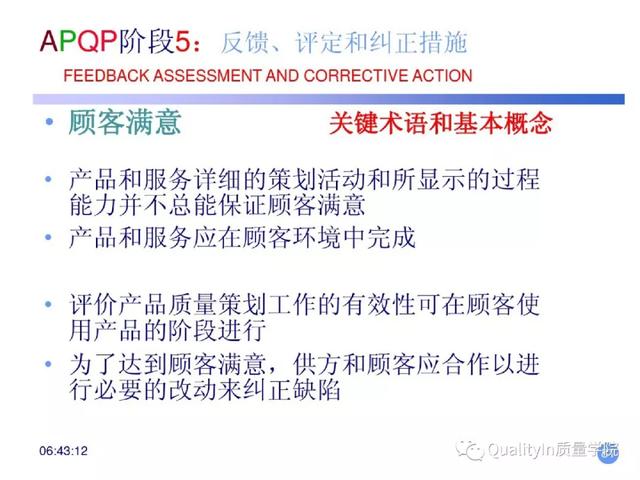 APQP阶段5：反馈、评定和纠正措施

FEEDBACK ASSESSMENT AND CORRECTIVE ACTION

• 顾客满意

关键术语和基本概念

• 产品和服务详细的策划活动和所显示的过程能力并不总能保证顾客满意
• 产品和服务应在顾客环境中完成

• 评价产品质量策划工作的有效性可在顾客使用产品的阶段进行
• 为了达到顾客满意，供方和顾客应合作以进行必要的改动来纠正缺陷

06:43:12

QualityIn质量学院